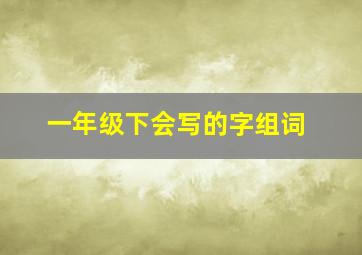 一年级下会写的字组词